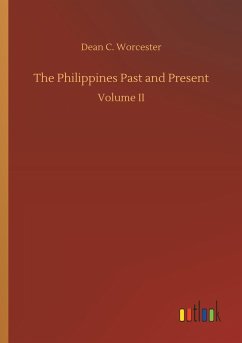 Dean C. Worcester

The Philippines Past and Present

Volume II

outlook